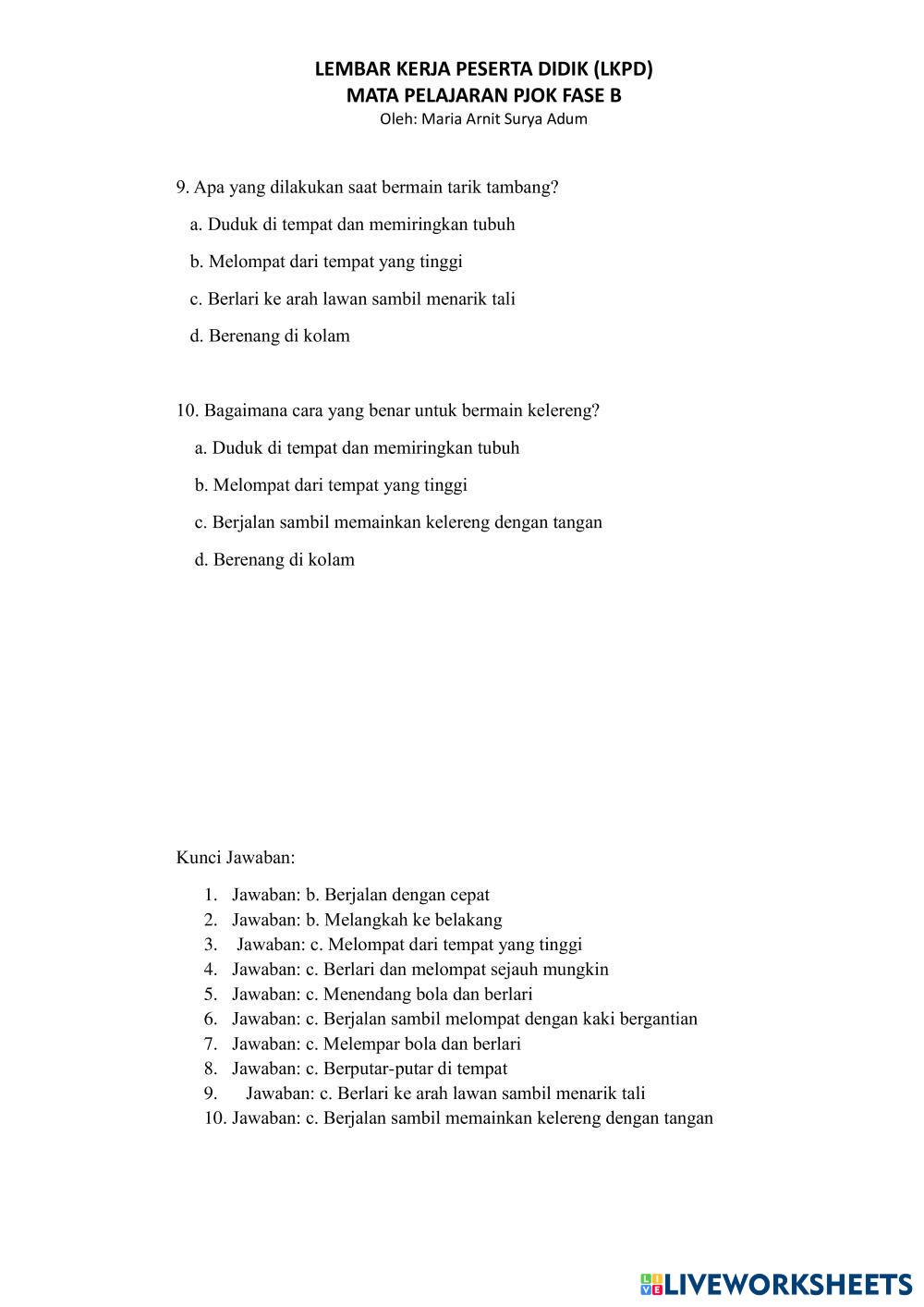 LEMBAR KERJA PESERTA DIDIK (LKPD)
MATA PELAJARAN PJOK FASE B
Oleh: Maria Arnit Surya Adum

9. Apa yang dilakukan saat bermain tarik tambang?

a. Duduk di tempat dan memiringkan tubuh

b. Melompat dari tempat yang tinggi

c. Berlari ke arah lawan sambil menarik tali

d. Berenang di kolam

10. Bagaimana cara yang benar untuk bermain kelereng?

a. Duduk di tempat dan memiringkan tubuh

b. Melompat dari tempat yang tinggi

c. Berjalan sambil memainkan kelereng dengan tangan

d. Berenang di kolam

Kunci Jawaban:

1. Jawaban: b. Berjalan dengan cepat
2. Jawaban: b. Melangkah ke belakang
3. Jawaban: c. Melompat dari tempat yang tinggi
4. Jawaban: c. Berlari dan melompat sejauh mungkin
5. Jawaban: c. Menendang bola dan berlari
6. Jawaban: c. Berjalan sambil melompat dengan kaki bergantian
7. Jawaban: c. Melempar bola dan berlari
8. Jawaban: c. Berputar-putar di tempat
9. Jawaban: c. Berlari ke arah lawan sambil menarik tali
10. Jawaban: c. Berjalan sambil memainkan kelereng dengan tangan

LIVEWORKSHEETS